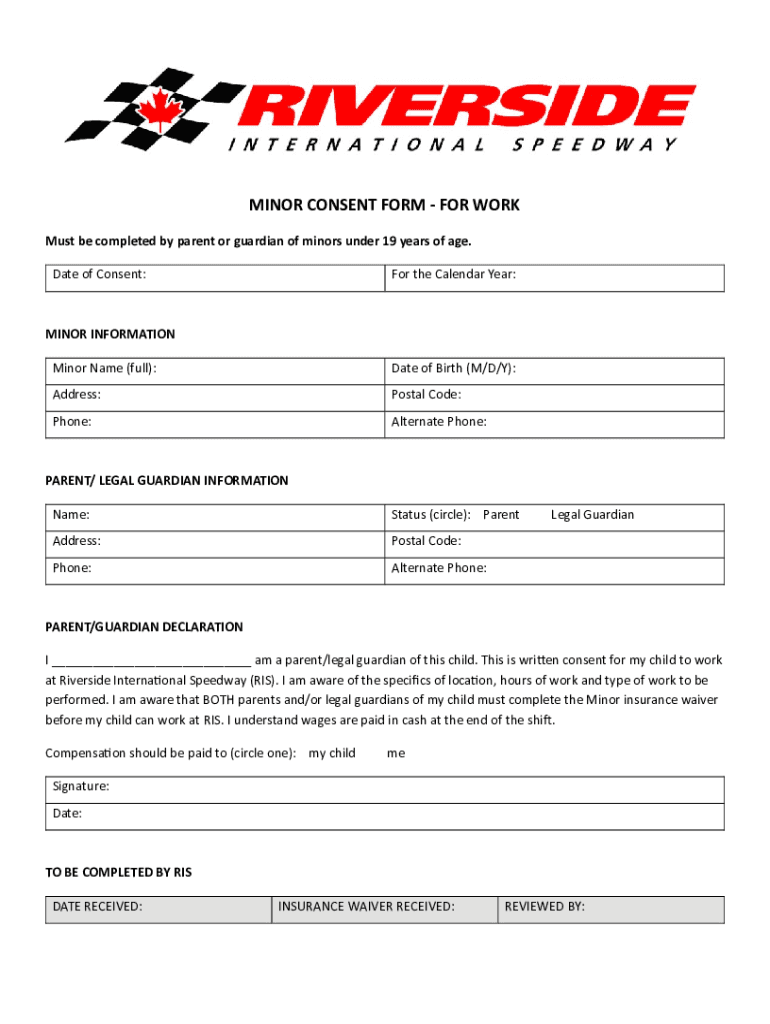 RIVERSIDE
INTERNATIONAL SPEEDWAY

MINOR CONSENT FORM - FOR WORK

Must be completed by parent or guardian of minors under 19 years of age.

| Date of Consent: | For the Calendar Year: |
|---|---|

MINOR INFORMATION

| Minor Name (full): | Date of Birth (M/D/Y): |
|---|---|
| Address: | Postal Code: |
| Phone: | Alternate Phone: |

PARENT/ LEGAL GUARDIAN INFORMATION

| Name: | Status (circle): Parent Legal Guardian |
|---|---|
| Address: | Postal Code: |
| Phone: | Alternate Phone: |

PARENT/GUARDIAN DECLARATION

I ____________________________ am a parent/legal guardian of this child. This is written consent for my child to work at Riverside International Speedway (RIS). I am aware of the specifics of location, hours of work and type of work to be performed. I am aware that BOTH parents and/or legal guardians of my child must complete the Minor insurance waiver before my child can work at RIS. I understand wages are paid in cash at the end of the shift.

Compensation should be paid to (circle one): my child me

| Signature: |
|---|
| Date: |

TO BE COMPLETED BY RIS

| DATE RECEIVED: | INSURANCE WAIVER RECEIVED: | REVIEWED BY: |
|---|---|---|